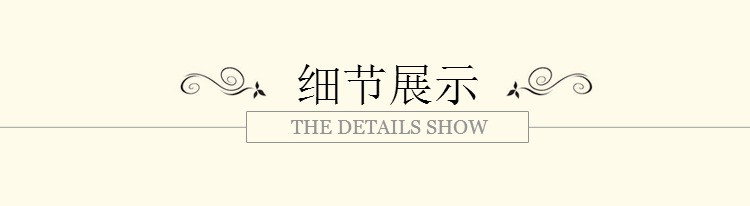 细节展示

THE DETAILS SHOW